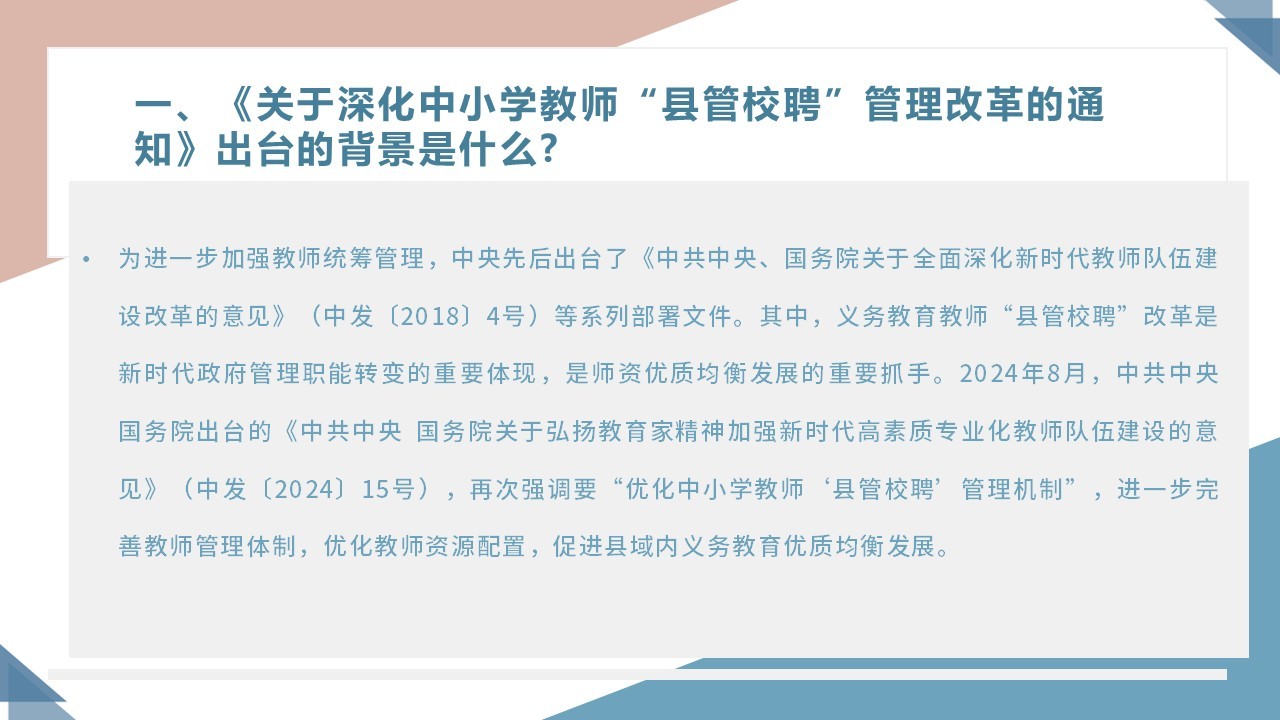 一、《关于深化中小学教师“县管校聘”管理改革的通知》出台的背景是什么?

• 为进一步加强教师统筹管理，中央先后出台了《中共中央、国务院关于全面深化新时代教师队伍建设改革的意见》（中发〔2018〕4号）等系列部署文件。其中，义务教育教师“县管校聘”改革是新时代政府管理职能转变的重要体现，是师资优质均衡发展的重要抓手。2024年8月，中共中央国务院出台的《中共中央 国务院关于弘扬教育家精神加强新时代高素质专业化教师队伍建设的意见》（中发〔2024〕15号），再次强调要“优化中小学教师‘县管校聘’管理机制”，进一步完善教师管理体制，优化教师资源配置，促进县域内义务教育优质均衡发展。